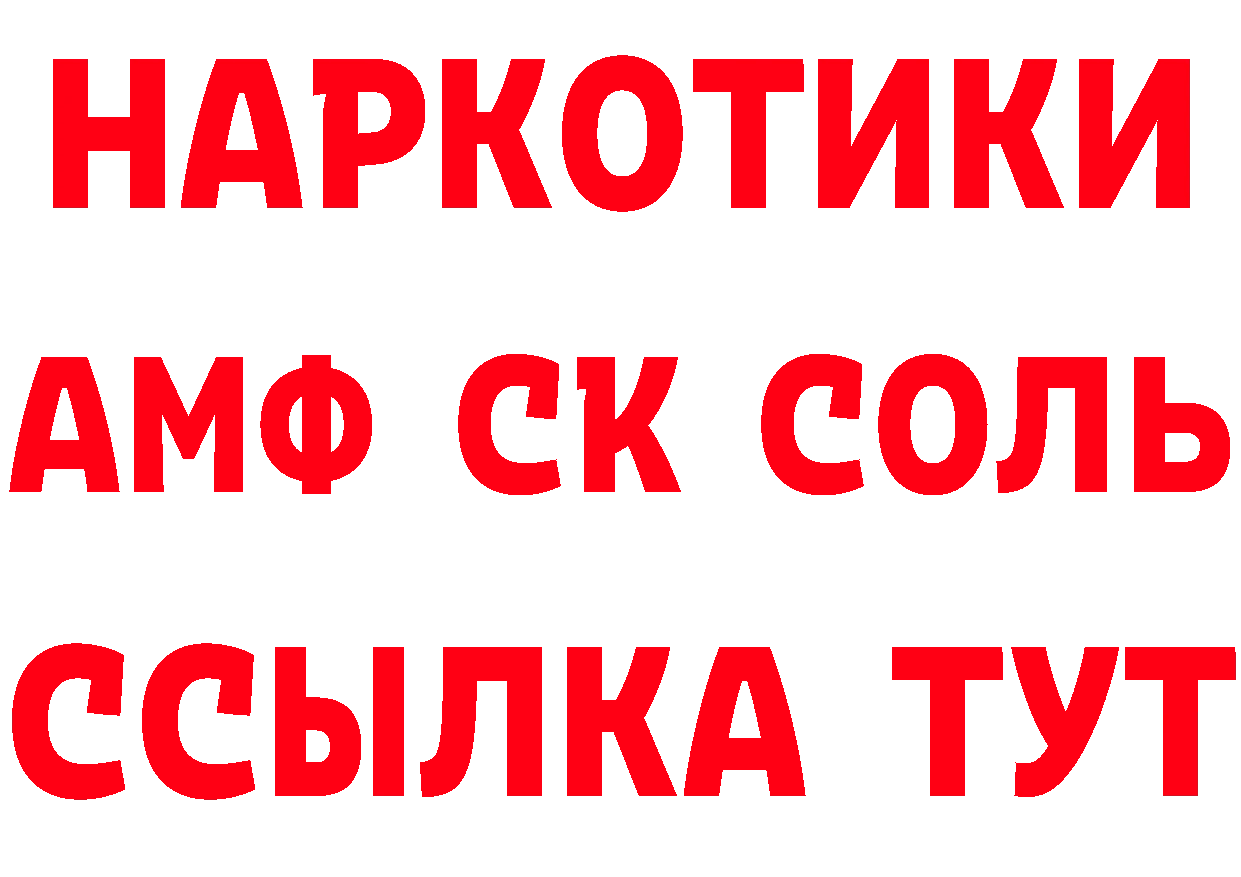 НАРКОТИКИ
АМФ СК СОЛЬ
ССЫЛКА ТУТ